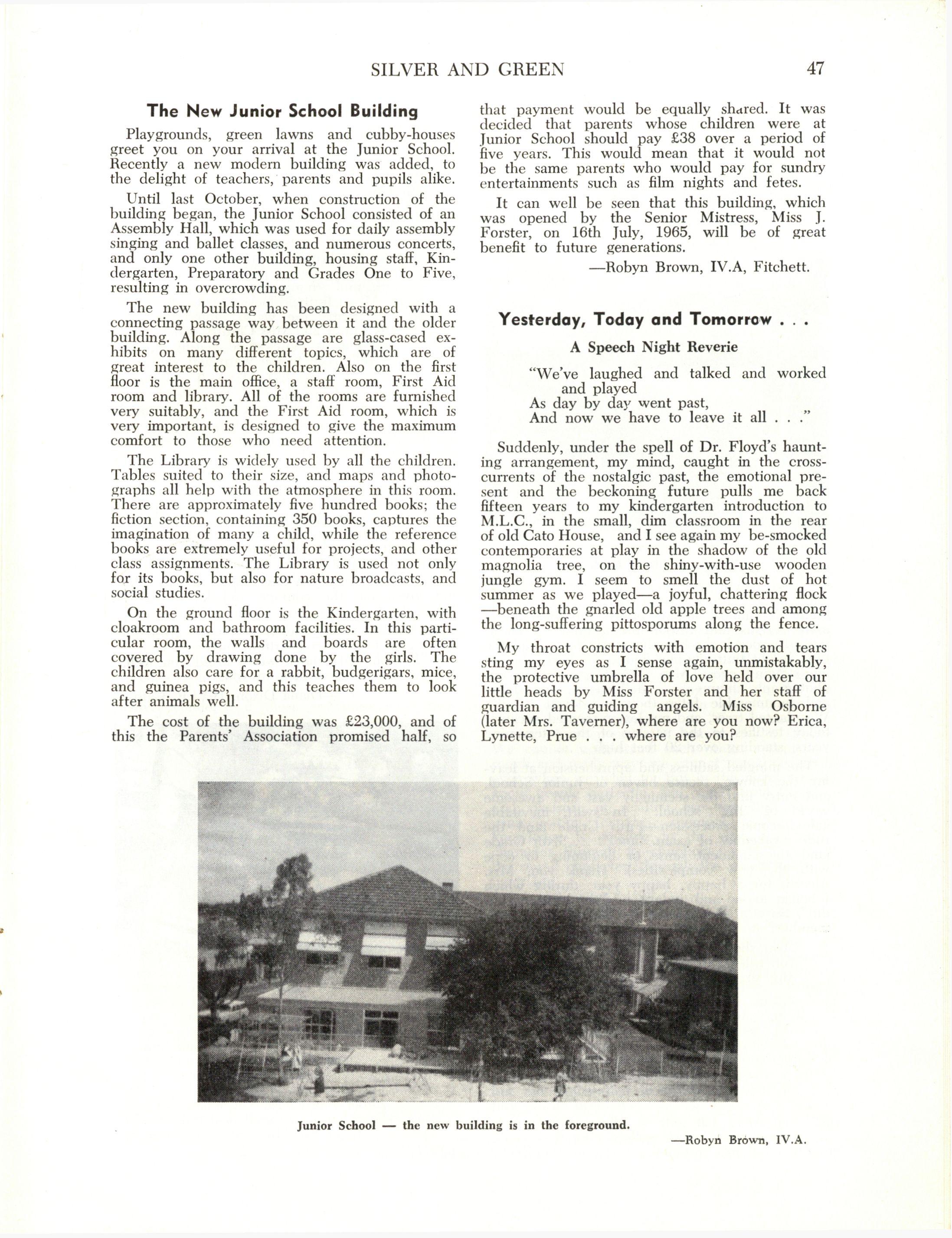 SILVER AND GREEN 47

The New Junior School Building

Playgrounds, green lawns and cubby-houses greet you on your arrival at the Junior School. Recently a new modern building was added, to the delight of teachers, parents and pupils alike.

Until last October, when construction of the building began, the Junior School consisted of an Assembly Hall, which was used for daily assembly singing and ballet classes, and numerous concerts, and only one other building, housing staff, Kindergarten, Preparatory and Grades One to Five, resulting in overcrowding.

The new building has been designed with a connecting passage way between it and the older building. Along the passage are glass-cased exhibits on many different topics, which are of great interest to the children. Also on the first floor is the main office, a staff room, First Aid room and library. All of the rooms are furnished very suitably, and the First Aid room, which is very important, is designed to give the maximum comfort to those who need attention.

The Library is widely used by all the children. Tables suited to their size, and maps and photographs all help with the atmosphere in this room. There are approximately five hundred books; the fiction section, containing 350 books, captures the imagination of many a child, while the reference books are extremely useful for projects, and other class assignments. The Library is used not only for its books, but also for nature broadcasts, and social studies.

On the ground floor is the Kindergarten, with cloakroom and bathroom facilities. In this particular room, the walls and boards are often covered by drawing done by the girls. The children also care for a rabbit, budgerigars, mice, and guinea pigs, and this teaches them to look after animals well.

The cost of the building was £23,000, and of this the Parents' Association promised half, so that payment would be equally shared. It was decided that parents whose children were at Junior School should pay £38 over a period of five years. This would mean that it would not be the same parents who would pay for sundry entertainments such as film nights and fetes.

It can well be seen that this building, which was opened by the Senior Mistress, Miss J. Forster, on 16th July, 1965, will be of great benefit to future generations.

—Robyn Brown, IV.A, Fitchett.

Yesterday, Today and Tomorrow . . .

A Speech Night Reverie

"We've laughed and talked and worked and played
As day by day went past,
And now we have to leave it all . . ."

Suddenly, under the spell of Dr. Floyd's haunting arrangement, my mind, caught in the cross-currents of the nostalgic past, the emotional present and the beckoning future pulls me back fifteen years to my kindergarten introduction to M.L.C., in the small, dim classroom in the rear of old Cato House, and I see again my be-smocked contemporaries at play in the shadow of the old magnolia tree, on the shiny-with-use wooden jungle gym. I seem to smell the dust of hot summer as we played—a joyful, chattering flock —beneath the gnarled old apple trees and among the long-suffering pittosporums along the fence.

My throat constricts with emotion and tears sting my eyes as I sense again, unmistakably, the protective umbrella of love held over our little heads by Miss Forster and her staff of guardian and guiding angels. Miss Osborne (later Mrs. Taverner), where are you now? Erica, Lynette, Prue . . . where are you?

Junior School — the new building is in the foreground.

—Robyn Brown, IV.A.